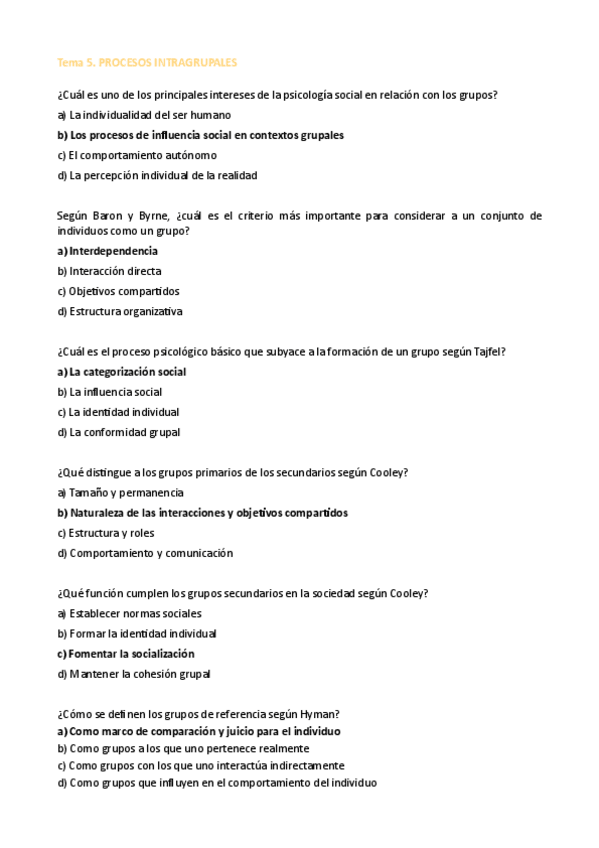 Tema 5. PROCESOS INTRAGRUPALES

¿Cuál es uno de los principales intereses de la psicología social en relación con los grupos?

a) La individualidad del ser humano

b) Los procesos de influencia social en contextos grupales

c) El comportamiento autónomo

d) La percepción individual de la realidad

Según Baron y Byrne, ¿cuál es el criterio más importante para considerar a un conjunto de individuos como un grupo?

a) Interdependencia

b) Interacción directa

c) Objetivos compartidos

d) Estructura organizativa

¿Cuál es el proceso psicológico básico que subyace a la formación de un grupo según Tajfel?

a) La categorización social

b) La influencia social

c) La identidad individual

d) La conformidad grupal

¿Qué distingue a los grupos primarios de los secundarios según Cooley?

a) Tamaño y permanencia

b) Naturaleza de las interacciones y objetivos compartidos

c) Estructura y roles

d) Comportamiento y comunicación

¿Qué función cumplen los grupos secundarios en la sociedad según Cooley?

a) Establecer normas sociales

b) Formar la identidad individual

c) Fomentar la socialización

d) Mantener la cohesión grupal

¿Cómo se definen los grupos de referencia según Hyman?

a) Como marco de comparación y juicio para el individuo

b) Como grupos a los que uno pertenece realmente

c) Como grupos con los que uno interactúa indirectamente

d) Como grupos que influyen en el comportamiento del individuo